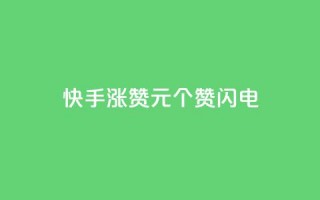 快手涨赞元个赞闪电